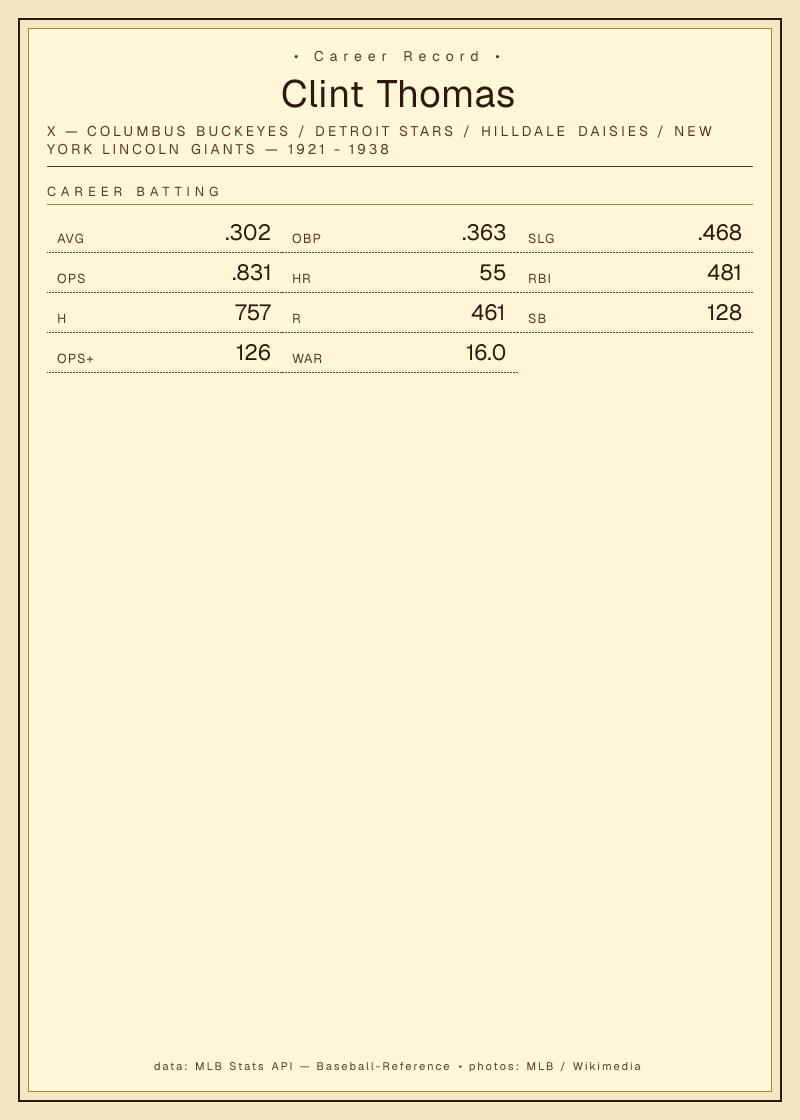 • Career Record •

Clint Thomas

X — COLUMBUS BUCKEYES / DETROIT STARS / HILLDALE DAISIES / NEW YORK LINCOLN GIANTS — 1921 - 1938

CAREER BATTING

AVG .302
OBP .363
SLG .468
OPS .831
HR 55
RBI 481
H 757
R 461
SB 128
OPS+ 126
WAR 16.0

data: MLB Stats API — Baseball-Reference • photos: MLB / Wikimedia